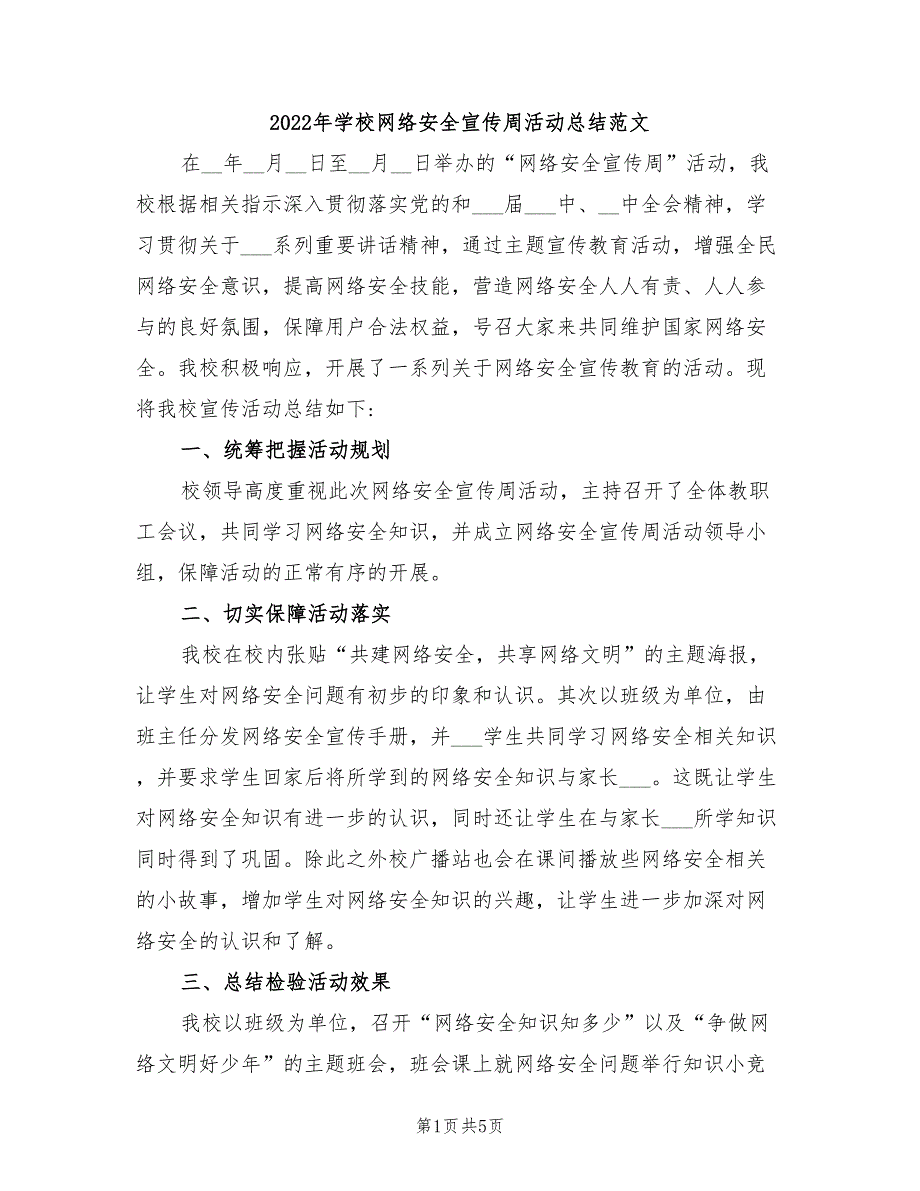 2022年学校网络安全宣传周活动总结范文

在__年__月__日至__月__日举办的“网络安全宣传周”活动，我校根据相关指示深入贯彻落实党的和___届___中、__中全会精神，学习贯彻关于___系列重要讲话精神，通过主题宣传教育活动，增强全民网络安全意识，提高网络安全技能，营造网络安全人人有责、人人参与的良好氛围，保障用户合法权益，号召大家来共同维护国家网络安全。我校积极响应，开展了一系列关于网络安全宣传教育的活动。现将我校宣传活动总结如下:

一、统筹把握活动规划

校领导高度重视此次网络安全宣传周活动，主持召开了全体教职工会议，共同学习网络安全知识，并成立网络安全宣传周活动领导小组，保障活动的正常有序的开展。

二、切实保障活动落实

我校在校内张贴“共建网络安全，共享网络文明”的主题海报，让学生对网络安全问题有初步的印象和认识。其次以班级为单位，由班主任分发网络安全宣传手册，并___学生共同学习网络安全相关知识，并要求学生回家后将所学到的网络安全知识与家长___。这既让学生对网络安全知识有进一步的认识，同时还让学生在与家长___所学知识同时得到了巩固。除此之外校广播站也会在课间播放些网络安全相关的小故事，增加学生对网络安全知识的兴趣，让学生进一步加深对网络安全的认识和了解。

三、总结检验活动效果

我校以班级为单位，召开“网络安全知识知多少”以及“争做网络文明好少年”的主题班会，班会课上就网络安全问题举行知识小竞

第1页 共5页